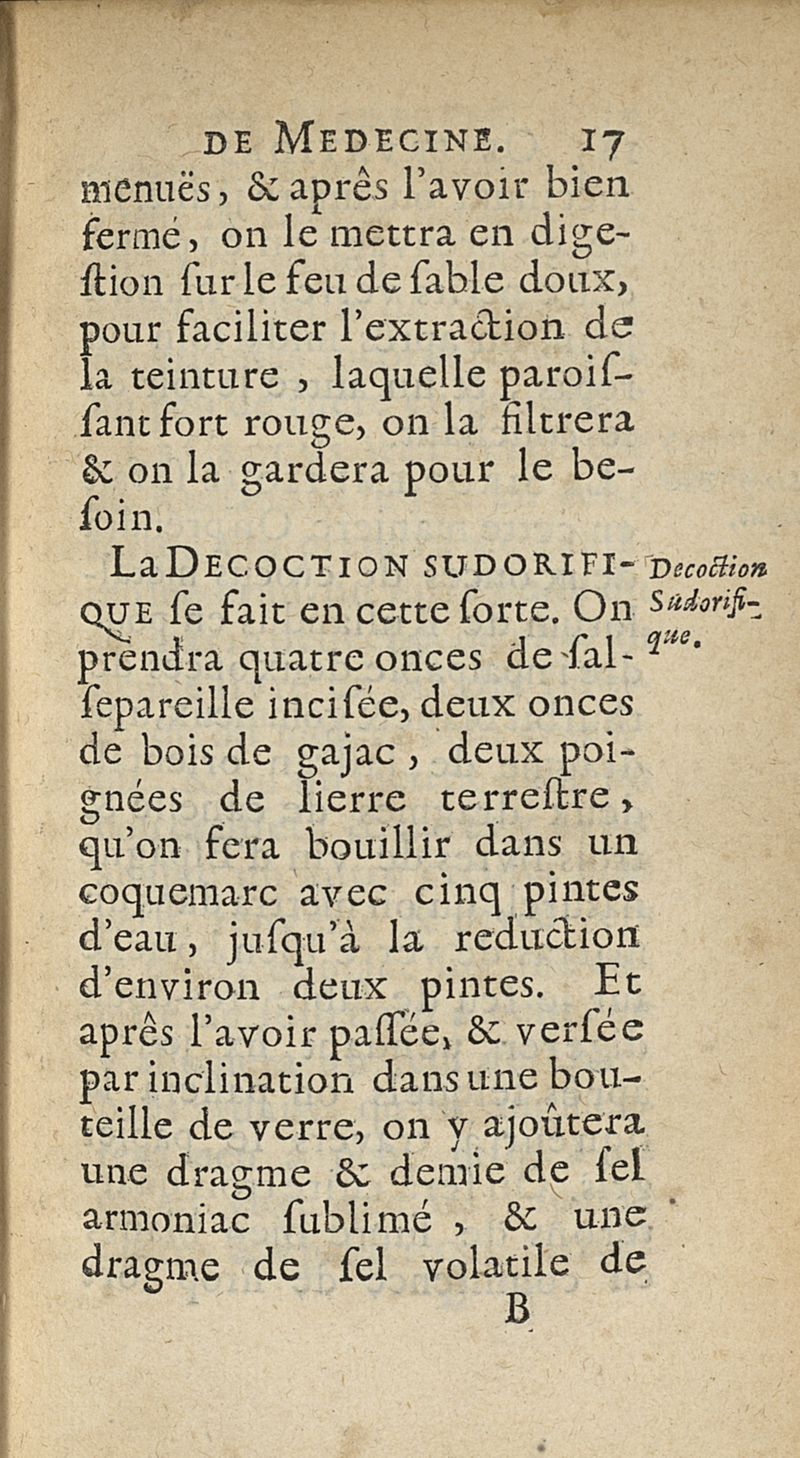 DE MEDECINE. 17

menuës, & aprês l'avoir bien fermé, on le mettra en digestion ſur le feu de ſable doux, pour faciliter l'extraction de la teinture, laquelle paroiſſant fort rouge, on la filtrera & on la gardera pour le beſoin.

La DECOCTION SUDORIFIQUE ſe fait en cette ſorte. On prendra quatre onces de ſalſepareille inciſée, deux onces de bois de gajac, deux poignées de lierre terreſtre, qu'on fera bouillir dans un coquemarc avec cinq pintes d'eau, juſqu'à la reduction d'environ deux pintes. Et aprês l'avoir paſſée, & verſée par inclination dans une bouteille de verre, on y ajoûtera une dragme & demie de ſel armoniac ſublimé, & une dragme de ſel volatile de

Decoction Sudorifique.

B